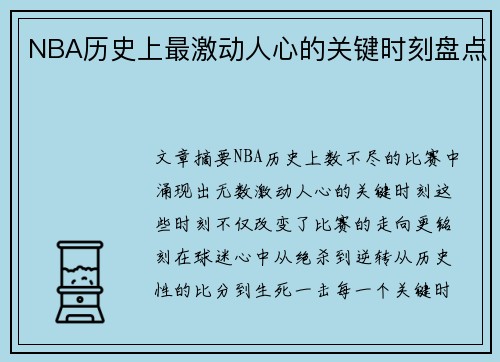 NBA历史上最激动人心的关键时刻盘点

文章摘要NBA历史上数不尽的比赛中涌现出无数激动人心的关键时刻这些时刻不仅改变了比赛的走向更铭刻在球迷心中从绝杀到逆转从历史性的比分到生死一击每一个关键时